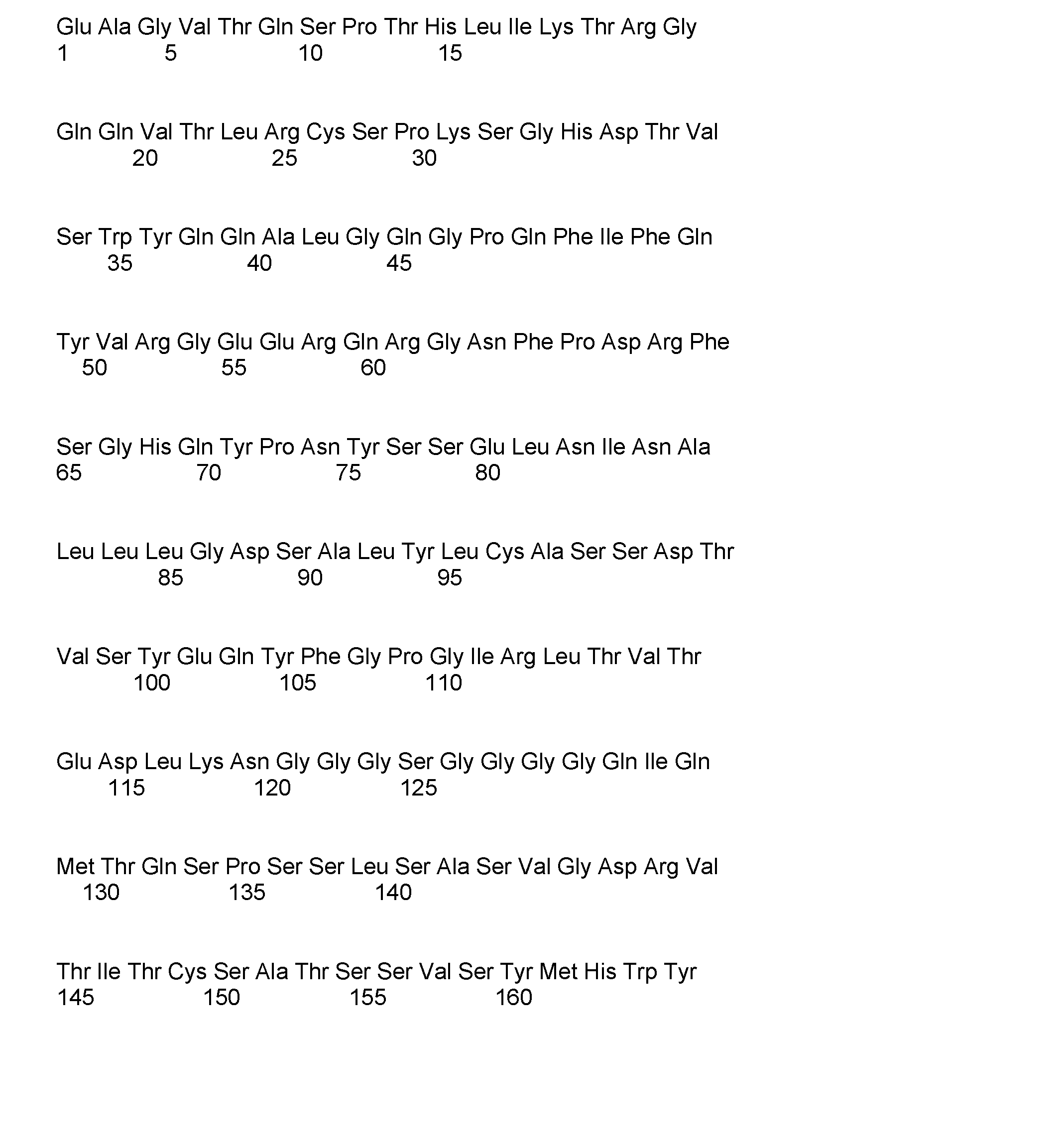 Glu Ala Gly Val Thr Gln Ser Pro Thr His Leu Ile Lys Thr Arg Gly
1 5 10 15

Gln Gln Val Thr Leu Arg Cys Ser Pro Lys Ser Gly His Asp Thr Val
20 25 30

Ser Trp Tyr Gln Gln Ala Leu Gly Gln Gly Pro Gln Phe Ile Phe Gln
35 40 45

Tyr Val Arg Gly Glu Glu Arg Gln Arg Gly Asn Phe Pro Asp Arg Phe
50 55 60

Ser Gly His Gln Tyr Pro Asn Tyr Ser Ser Glu Leu Asn Ile Asn Ala
65 70 75 80

Leu Leu Leu Gly Asp Ser Ala Leu Tyr Leu Cys Ala Ser Ser Asp Thr
85 90 95

Val Ser Tyr Glu Gln Tyr Phe Gly Pro Gly Ile Arg Leu Thr Val Thr
100 105 110

Glu Asp Leu Lys Asn Gly Gly Gly Ser Gly Gly Gly Gly Gln Ile Gln
115 120 125

Met Thr Gln Ser Pro Ser Ser Leu Ser Ala Ser Val Gly Asp Arg Val
130 135 140

Thr Ile Thr Cys Ser Ala Thr Ser Ser Val Ser Tyr Met His Trp Tyr
145 150 155 160